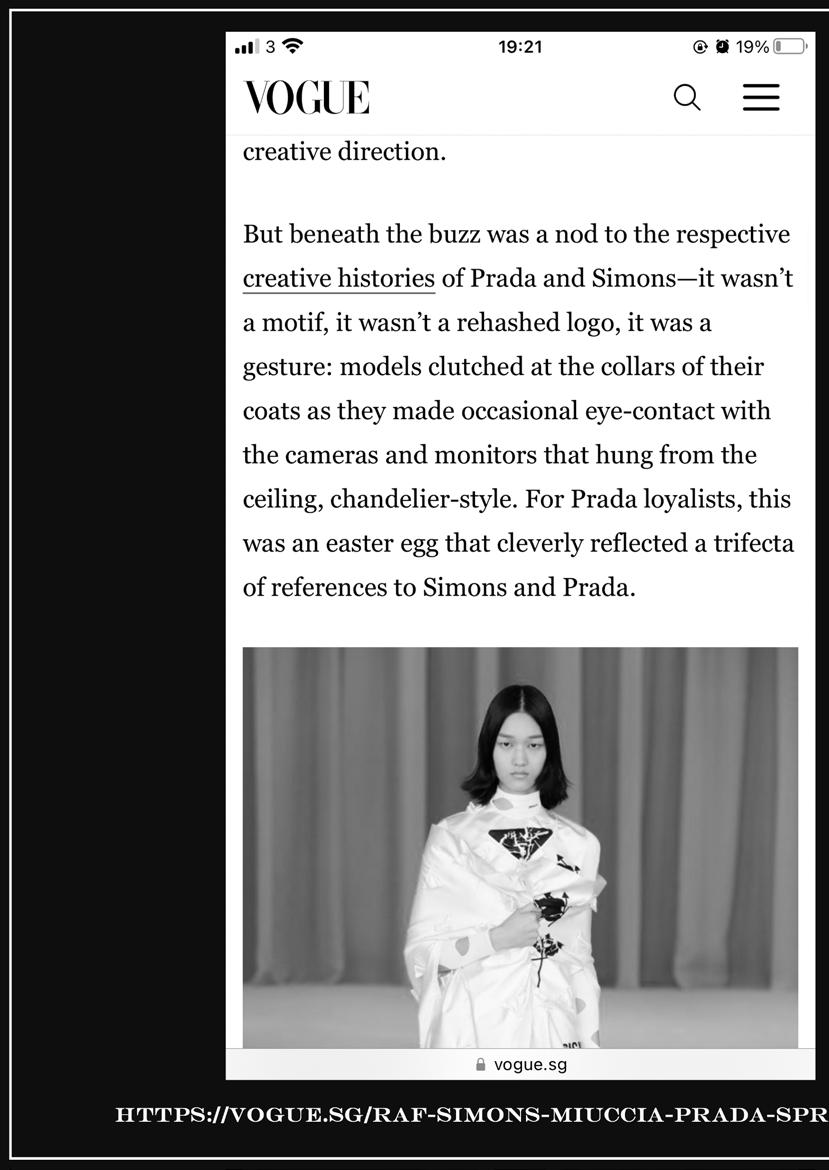 3 19:21 19%

VOGUE

creative direction.

But beneath the buzz was a nod to the respective creative histories of Prada and Simons—it wasn't a motif, it wasn't a rehashed logo, it was a gesture: models clutched at the collars of their coats as they made occasional eye-contact with the cameras and monitors that hung from the ceiling, chandelier-style. For Prada loyalists, this was an easter egg that cleverly reflected a trifecta of references to Simons and Prada.

vogue.sg

HTTPS://VOGUE.SG/RAF-SIMONS-MIUCCIA-PRADA-SPR